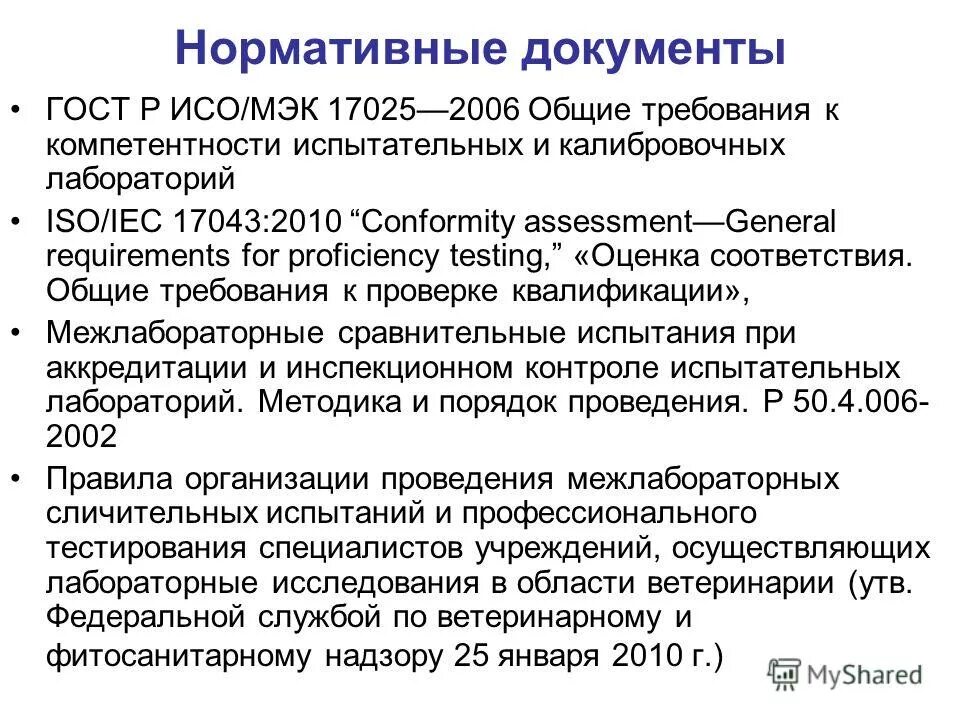 Нормативные документы

• ГОСТ Р ИСО/МЭК 17025—2006 Общие требования к компетентности испытательных и калибровочных лабораторий

• ISO/IEC 17043:2010 “Conformity assessment—General requirements for proficiency testing,” «Оценка соответствия. Общие требования к проверке квалификации»,

• Межлабораторные сравнительные испытания при аккредитации и инспекционном контроле испытательных лабораторий. Методика и порядок проведения. Р 50.4.006-2002

• Правила организации проведения межлабораторных сличительных испытаний и профессионального тестирования специалистов учреждений, осуществляющих лабораторные исследования в области ветеринарии (утв. Федеральной службой по ветеринарному и фитосанитарному надзору 25 января 2010 г.)

MyShared